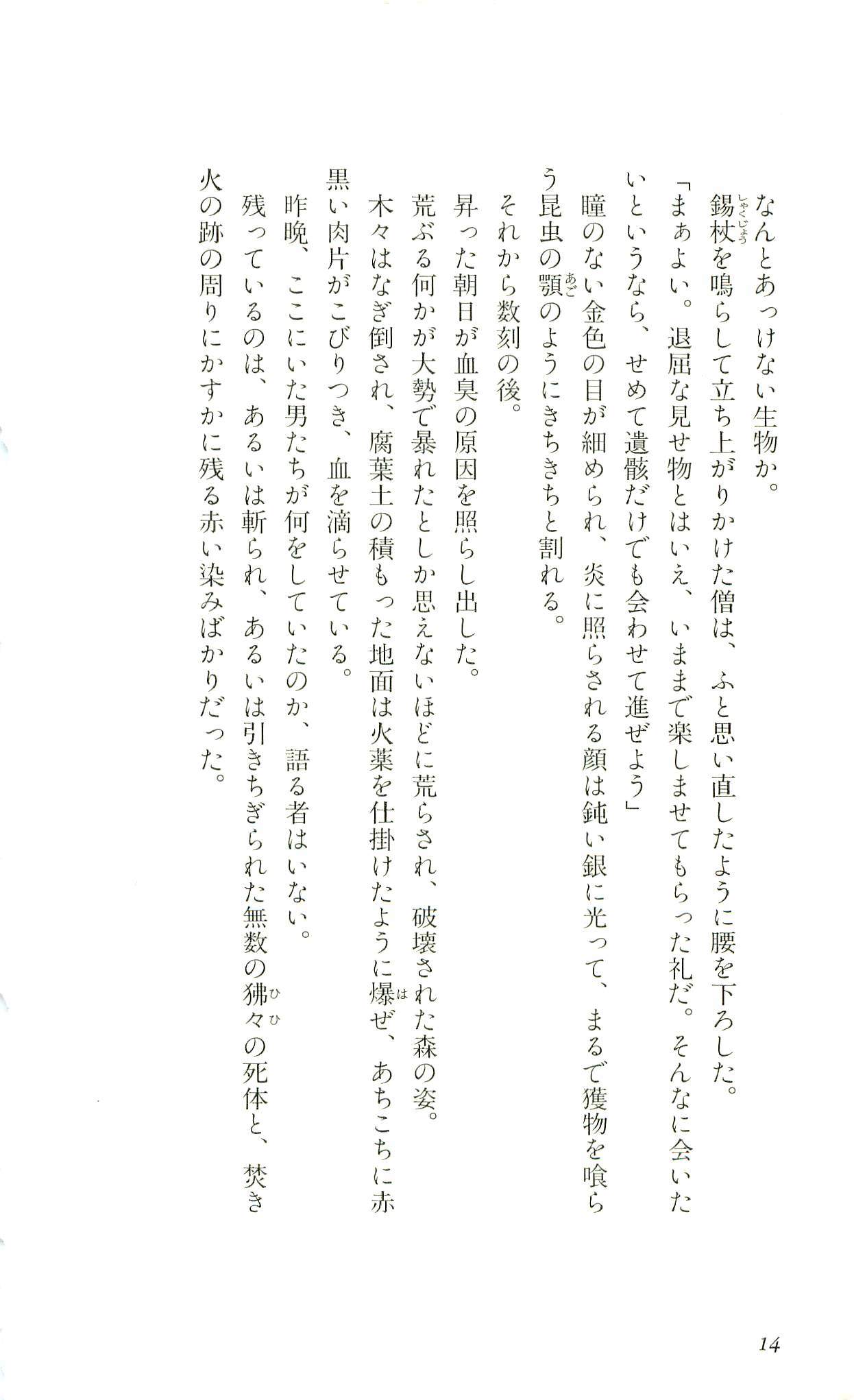 なんとあっけない生物か。

錫杖を鳴らして立ち上がりかけた僧は、ふと思い直したように腰を下ろした。

「まぁよい。退屈な見せ物とはいえ、いままで楽しませてもらった礼だ。そんなに会いたいというなら、せめて遺骸だけでも会わせて進ぜよう」

瞳のない金色の目が細められ、炎に照らされる顔は鈍い銀に光って、まるで獲物を喰らう昆虫の顎のようにきちきちと割れる。

それから数刻の後。

昇った朝日が血臭の原因を照らし出した。

荒ぶる何かが大勢で暴れたとしか思えないほどに荒らされ、破壊された森の姿。

木々はなぎ倒され、腐葉土の積もった地面は火薬を仕掛けたように爆ぜ、あちこちに赤黒い肉片がこびりつき、血を滴らせている。

昨晩、ここにいた男たちが何をしていたのか、語る者はいない。

残っているのは、あるいは斬られ、あるいは引きちぎられた無数の狒々の死体と、焚き火の跡の周りにかすかに残る赤い染みばかりだった。

14